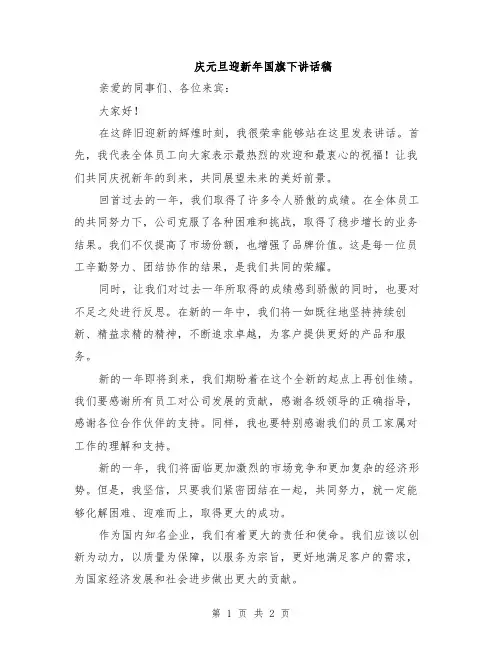 庆元旦迎新年国旗下讲话稿

亲爱的同事们、各位来宾：

大家好！

在这辞旧迎新的辉煌时刻，我很荣幸能够站在这里发表讲话。首先，我代表全体员工向大家表示最热烈的欢迎和最衷心的祝福！让我们共同庆祝新年的到来，共同展望未来的美好前景。

回首过去的一年，我们取得了许多令人骄傲的成绩。在全体员工的共同努力下，公司克服了各种困难和挑战，取得了稳步增长的业务结果。我们不仅提高了市场份额，也增强了品牌价值。这是每一位员工辛勤努力、团结协作的结果，是我们共同的荣耀。

同时，让我们对过去一年所取得的成绩感到骄傲的同时，也要对不足之处进行反思。在新的一年中，我们将一如既往地坚持持续创新、精益求精的精神，不断追求卓越，为客户提供更好的产品和服务。

新的一年即将到来，我们期盼着在这个全新的起点上再创佳绩。我们要感谢所有员工对公司发展的贡献，感谢各级领导的正确指导，感谢各位合作伙伴的支持。同样，我也要特别感谢我们的员工家属对工作的理解和支持。

新的一年，我们将面临更加激烈的市场竞争和更加复杂的经济形势。但是，我坚信，只要我们紧密团结在一起，共同努力，就一定能够化解困难、迎难而上，取得更大的成功。

作为国内知名企业，我们有着更大的责任和使命。我们应该以创新为动力，以质量为保障，以服务为宗旨，更好地满足客户的需求，为国家经济发展和社会进步做出更大的贡献。

第 1 页 共 2 页